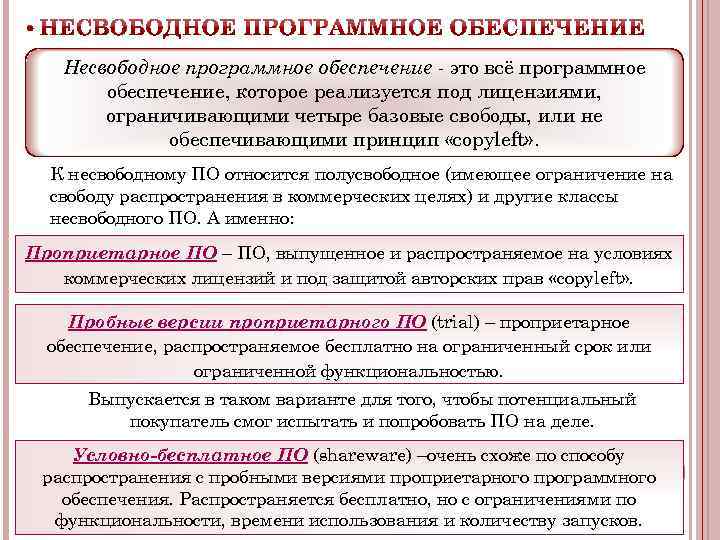 • НЕСВОБОДНОЕ ПРОГРАММНОЕ ОБЕСПЕЧЕНИЕ

Несвободное программное обеспечение - это всё программное обеспечение, которое реализуется под лицензиями, ограничивающими четыре базовые свободы, или не обеспечивающими принцип «copyleft».

К несвободному ПО относится полусвободное (имеющее ограничение на свободу распространения в коммерческих целях) и другие классы несвободного ПО. А именно:

Проприетарное ПО – ПО, выпущенное и распространяемое на условиях коммерческих лицензий и под защитой авторских прав «copyleft».

Пробные версии проприетарного ПО (trial) – проприетарное обеспечение, распространяемое бесплатно на ограниченный срок или ограниченной функциональностью.

Выпускается в таком варианте для того, чтобы потенциальный покупатель смог испытать и попробовать ПО на деле.

Условно-бесплатное ПО (shareware) –очень схоже по способу распространения с пробными версиями проприетарного программного обеспечения. Распространяется бесплатно, но с ограничениями по функциональности, времени использования и количеству запусков.